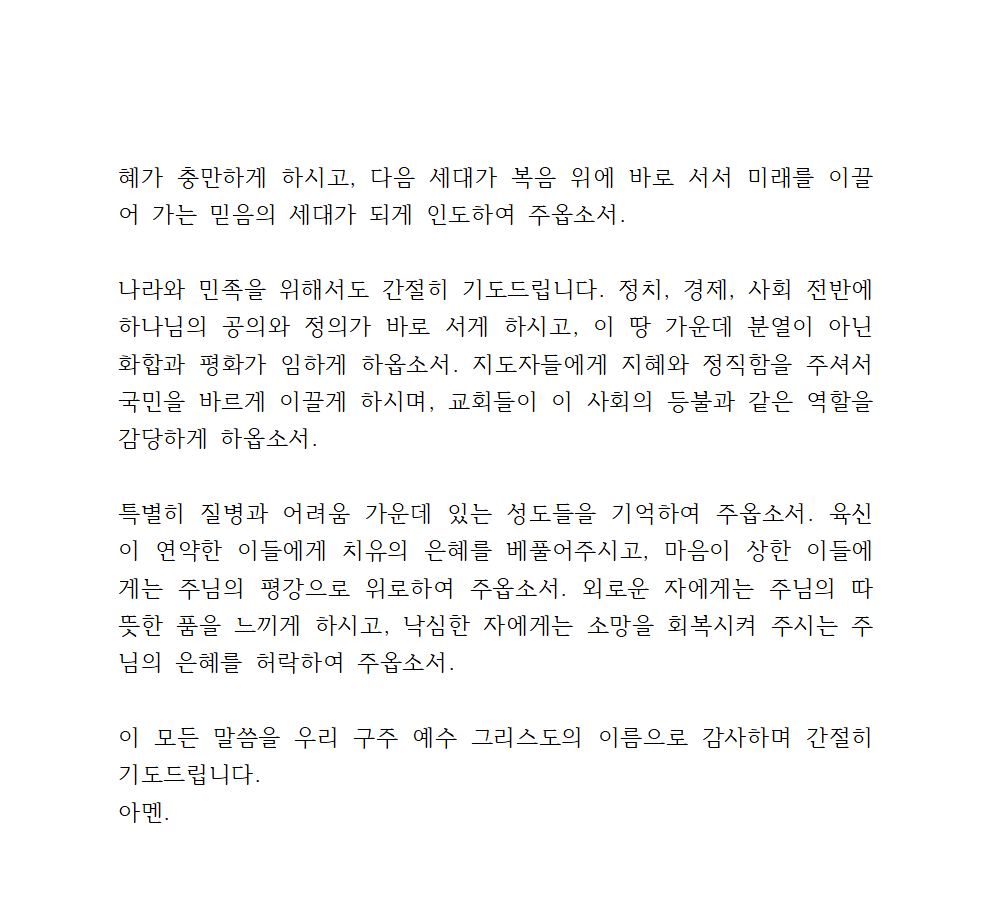 혜가 충만하게 하시고, 다음 세대가 복음 위에 바로 서서 미래를 이끌어 가는 믿음의 세대가 되게 인도하여 주옵소서.

나라와 민족을 위해서도 간절히 기도드립니다. 정치, 경제, 사회 전반에 하나님의 공의와 정의가 바로 서게 하시고, 이 땅 가운데 분열이 아닌 화합과 평화가 임하게 하옵소서. 지도자들에게 지혜와 정직함을 주셔서 국민을 바르게 이끌게 하시며, 교회들이 이 사회의 등불과 같은 역할을 감당하게 하옵소서.

특별히 질병과 어려움 가운데 있는 성도들을 기억하여 주옵소서. 육신이 연약한 이들에게 치유의 은혜를 베풀어주시고, 마음이 상한 이들에게는 주님의 평강으로 위로하여 주옵소서. 외로운 자에게는 주님의 따뜻한 품을 느끼게 하시고, 낙심한 자에게는 소망을 회복시켜 주시는 주님의 은혜를 허락하여 주옵소서.

이 모든 말씀을 우리 구주 예수 그리스도의 이름으로 감사하며 간절히 기도드립니다.
아멘.